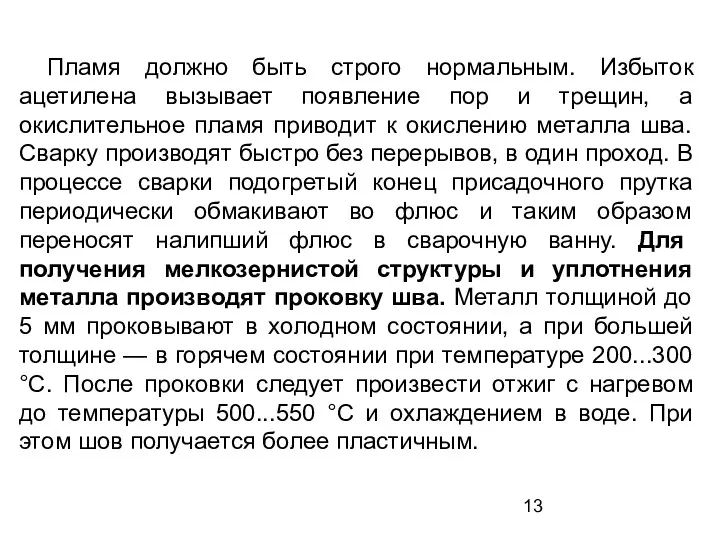 Пламя должно быть строго нормальным. Избыток ацетилена вызывает появление пор и трещин, а окислительное пламя приводит к окислению металла шва. Сварку производят быстро без перерывов, в один проход. В процессе сварки подогретый конец присадочного прутка периодически обмакивают во флюс и таким образом переносят налипший флюс в сварочную ванну. Для получения мелкозернистой структуры и уплотнения металла производят проковку шва. Металл толщиной до 5 мм проковывают в холодном состоянии, а при большей толщине — в горячем состоянии при температуре 200...300 °С. После проковки следует произвести отжиг с нагревом до температуры 500...550 °С и охлаждением в воде. При этом шов получается более пластичным.

13